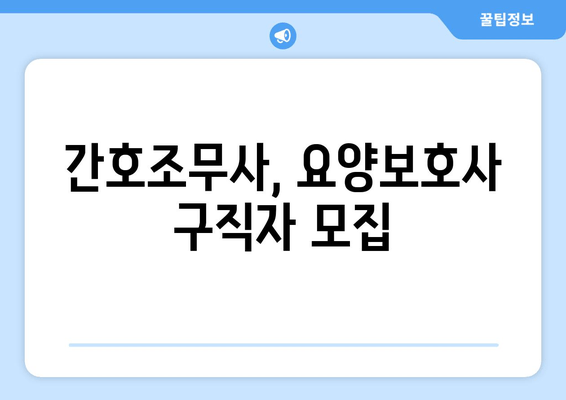 꿀팁정보

간호조무사, 요양보호사 구직자 모집